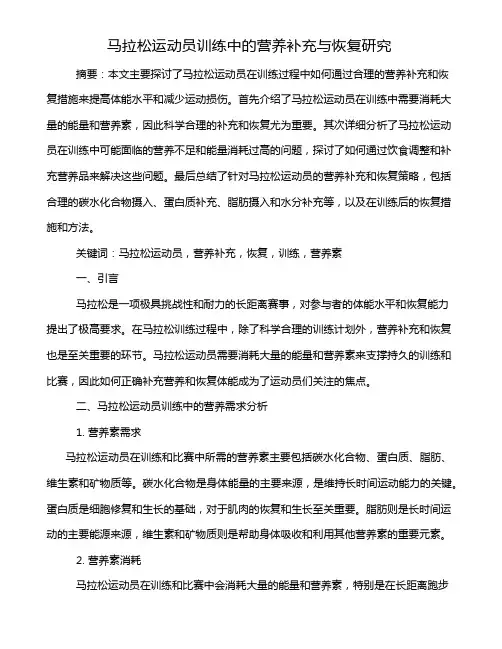 马拉松运动员训练中的营养补充与恢复研究

摘要：本文主要探讨了马拉松运动员在训练过程中如何通过合理的营养补充和恢复措施来提高体能水平和减少运动损伤。首先介绍了马拉松运动员在训练中需要消耗大量的能量和营养素，因此科学合理的补充和恢复尤为重要。其次详细分析了马拉松运动员在训练中可能面临的营养不足和能量消耗过高的问题，探讨了如何通过饮食调整和补充营养品来解决这些问题。最后总结了针对马拉松运动员的营养补充和恢复策略，包括合理的碳水化合物摄入、蛋白质补充、脂肪摄入和水分补充等，以及在训练后的恢复措施和方法。

关键词：马拉松运动员，营养补充，恢复，训练，营养素

一、引言

马拉松是一项极具挑战性和耐力的长距离赛事，对参与者的体能水平和恢复能力提出了极高要求。在马拉松训练过程中，除了科学合理的训练计划外，营养补充和恢复也是至关重要的环节。马拉松运动员需要消耗大量的能量和营养素来支撑持久的训练和比赛，因此如何正确补充营养和恢复体能成为了运动员们关注的焦点。

二、马拉松运动员训练中的营养需求分析

1. 营养素需求

马拉松运动员在训练和比赛中所需的营养素主要包括碳水化合物、蛋白质、脂肪、维生素和矿物质等。碳水化合物是身体能量的主要来源，是维持长时间运动能力的关键。蛋白质是细胞修复和生长的基础，对于肌肉的恢复和生长至关重要。脂肪则是长时间运动的主要能源来源，维生素和矿物质则是帮助身体吸收和利用其他营养素的重要元素。

2. 营养素消耗

马拉松运动员在训练和比赛中会消耗大量的能量和营养素，特别是在长距离跑步